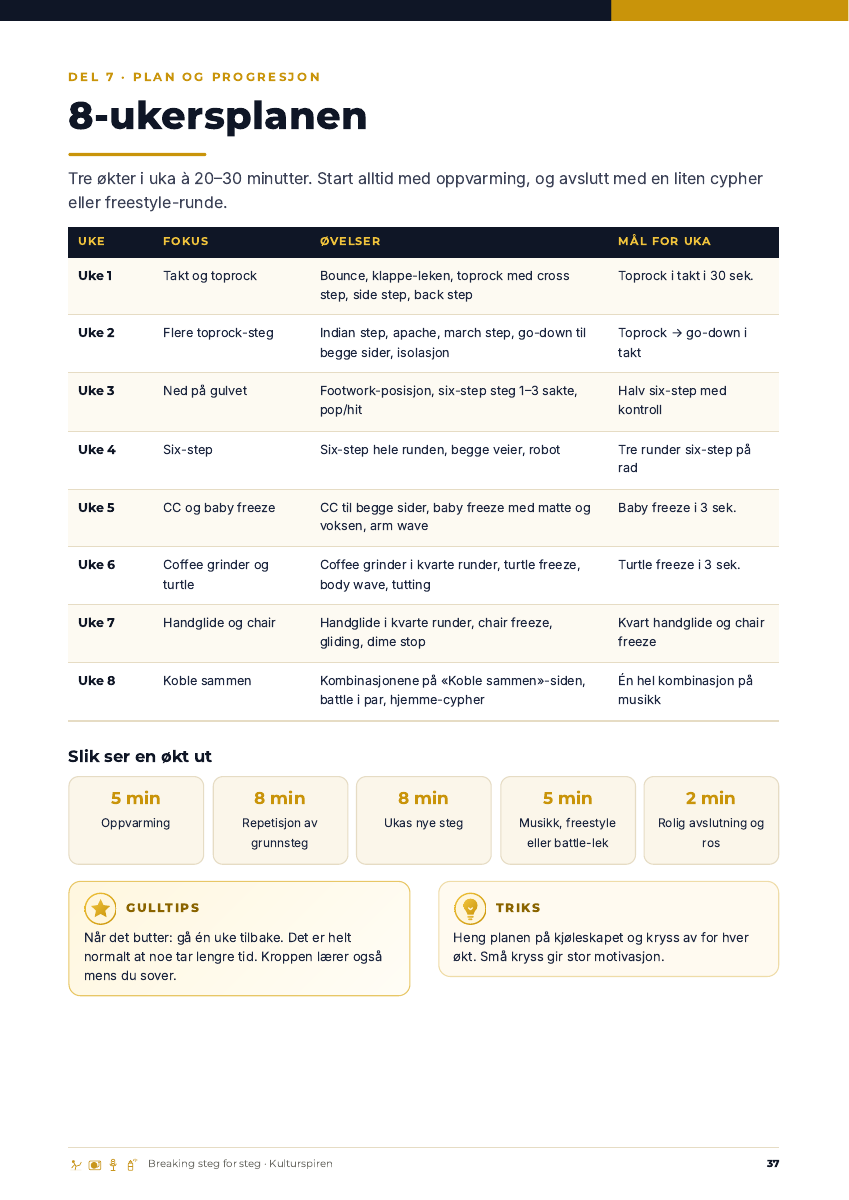 DEL 7 · PLAN OG PROGRESJON

8-ukersplanen

Tre økter i uka à 20–30 minutter. Start alltid med oppvarming, og avslutt med en liten cypher eller freestyle-runde.

| UKE | FOKUS | ØVELSER | MÅL FOR UKA |
|---|---|---|---|
| Uke 1 | Takt og toprock | Bounce, klappe-leken, toprock med cross step, side step, back step | Toprock i takt i 30 sek. |
| Uke 2 | Flere toprock-steg | Indian step, apache, march step, go-down til begge sider, isolasjon | Toprock → go-down i takt |
| Uke 3 | Ned på gulvet | Footwork-posisjon, six-step steg 1–3 sakte, pop/hit | Halv six-step med kontroll |
| Uke 4 | Six-step | Six-step hele runden, begge veier, robot | Tre runder six-step på rad |
| Uke 5 | CC og baby freeze | CC til begge sider, baby freeze med matte og voksen, arm wave | Baby freeze i 3 sek. |
| Uke 6 | Coffee grinder og turtle | Coffee grinder i kvarte runder, turtle freeze, body wave, tutting | Turtle freeze i 3 sek. |
| Uke 7 | Handglide og chair | Handglide i kvarte runder, chair freeze, gliding, dime stop | Kvart handglide og chair freeze |
| Uke 8 | Koble sammen | Kombinasjonene på «Koble sammen»-siden, battle i par, hjemme-cypher | Én hel kombinasjon på musikk |

Slik ser en økt ut

5 min
Oppvarming

8 min
Repetisjon av grunnsteg

8 min
Ukas nye steg

5 min
Musikk, freestyle eller battle-lek

2 min
Rolig avslutning og ros

GULLTIPS
Når det butter: gå én uke tilbake. Det er helt normalt at noe tar lengre tid. Kroppen lærer også mens du sover.

TRIKS
Heng planen på kjøleskapet og kryss av for hver økt. Små kryss gir stor motivasjon.

Breaking steg for steg · Kulturspiren 37